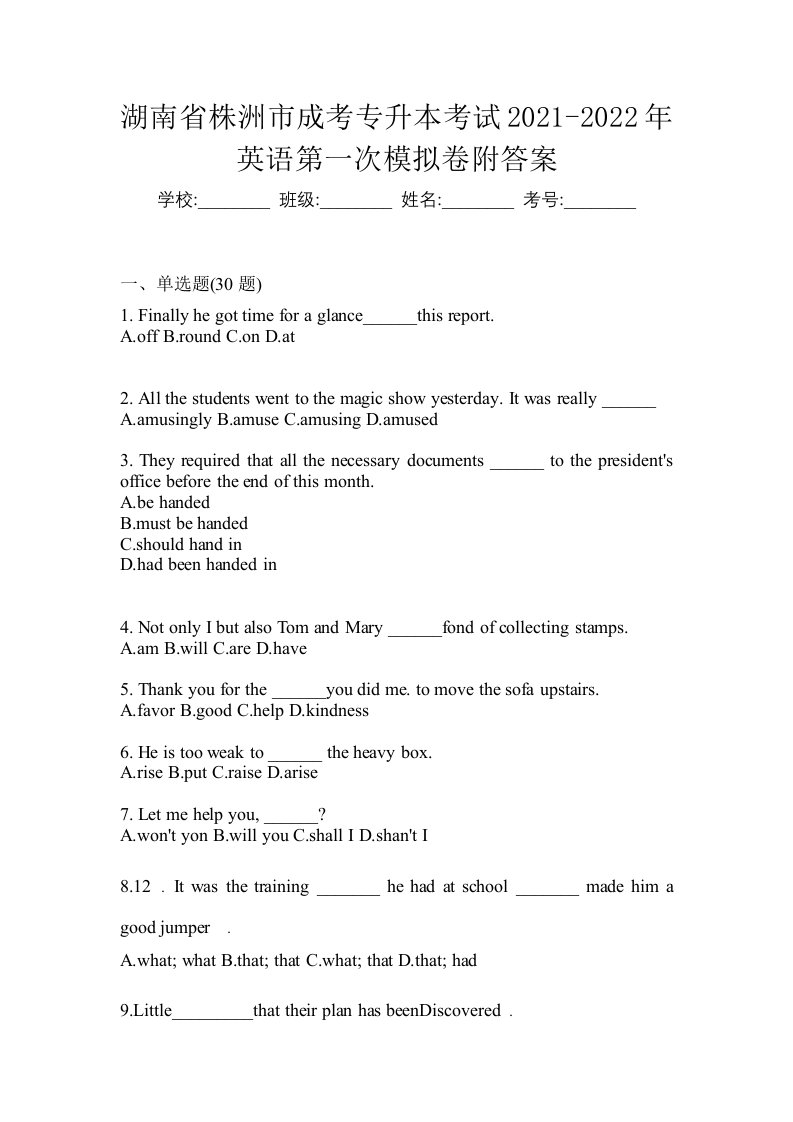 湖南省株洲市成考专升本考试2021-2022年英语第一次模拟卷附答案

学校:________ 班级:________ 姓名:________ 考号:________

一、单选题(30 题)

1. Finally he got time for a glance______this report.
A.off B.round C.on D.at

2. All the students went to the magic show yesterday. It was really ______
A.amusingly B.amuse C.amusing D.amused

3. They required that all the necessary documents ______ to the president's office before the end of this month.
A.be handed
B.must be handed
C.should hand in
D.had been handed in

4. Not only I but also Tom and Mary ______fond of collecting stamps.
A.am B.will C.are D.have

5. Thank you for the ______you did me. to move the sofa upstairs.
A.favor B.good C.help D.kindness

6. He is too weak to ______ the heavy box.
A.rise B.put C.raise D.arise

7. Let me help you, ______?
A.won't yon B.will you C.shall I D.shan't I

8.12 . It was the training _______ he had at school _______ made him a good jumper .
A.what; what B.that; that C.what; that D.that; had

9.Little_________that their plan has beenDiscovered .